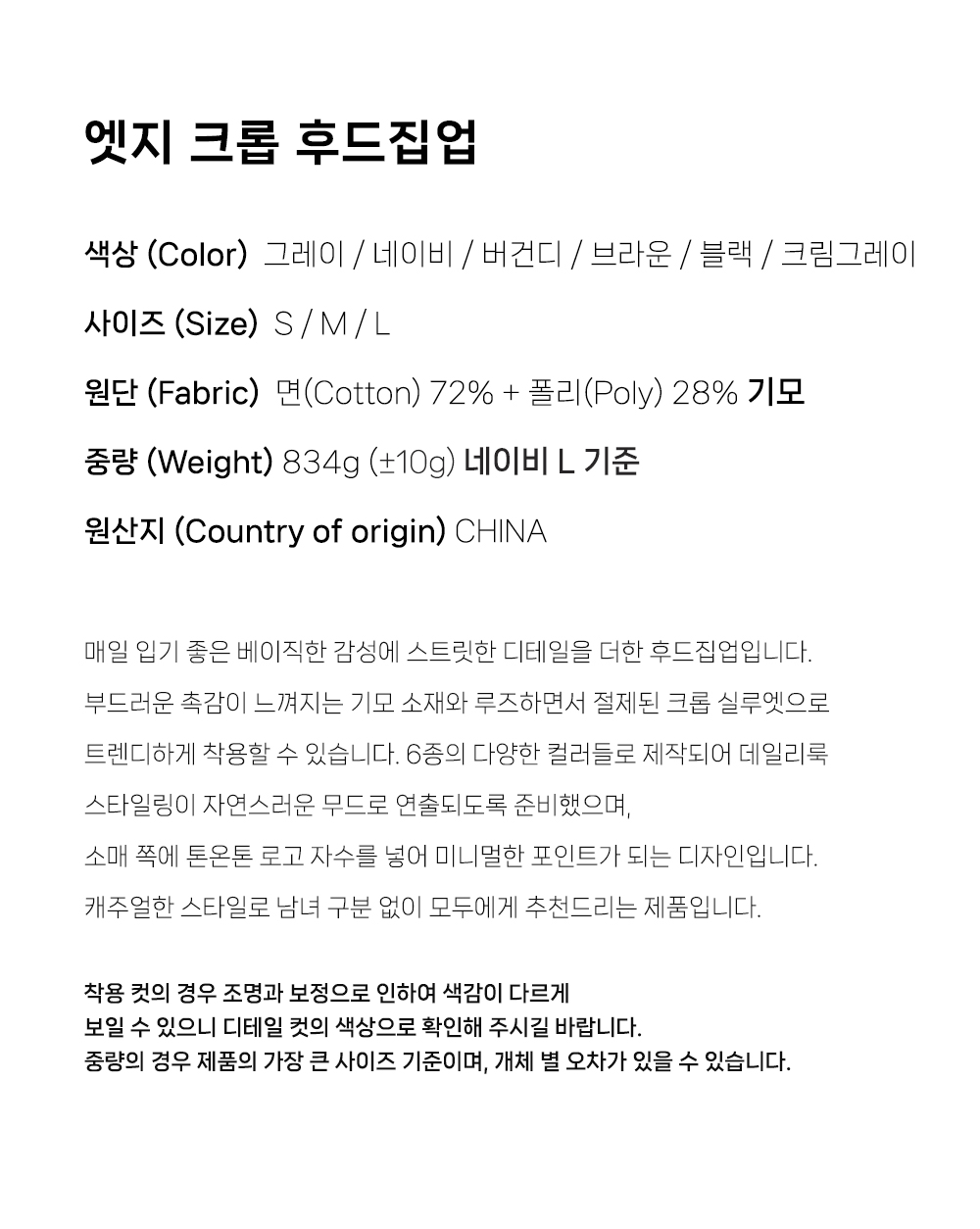 엣지 크롭 후드집업

색상 (Color) 그레이 / 네이비 / 버건디 / 브라운 / 블랙 / 크림그레이

사이즈 (Size) S / M / L

원단 (Fabric) 면(Cotton) 72% + 폴리(Poly) 28% 기모

중량 (Weight) 834g (±10g) 네이비 L 기준

원산지 (Country of origin) CHINA

매일 입기 좋은 베이직한 감성에 스트릿한 디테일을 더한 후드집업입니다.
부드러운 촉감이 느껴지는 기모 소재와 루즈하면서 절제된 크롭 실루엣으로
트렌디하게 착용할 수 있습니다. 6종의 다양한 컬러들로 제작되어 데일리룩
스타일링이 자연스러운 무드로 연출되도록 준비했으며,
소매 쪽에 톤온톤 로고 자수를 넣어 미니멀한 포인트가 되는 디자인입니다.
캐주얼한 스타일로 남녀 구분 없이 모두에게 추천드리는 제품입니다.

착용 컷의 경우 조명과 보정으로 인하여 색감이 다르게
보일 수 있으니 디테일 컷의 색상으로 확인해 주시길 바랍니다.
중량의 경우 제품의 가장 큰 사이즈 기준이며, 개체 별 오차가 있을 수 있습니다.